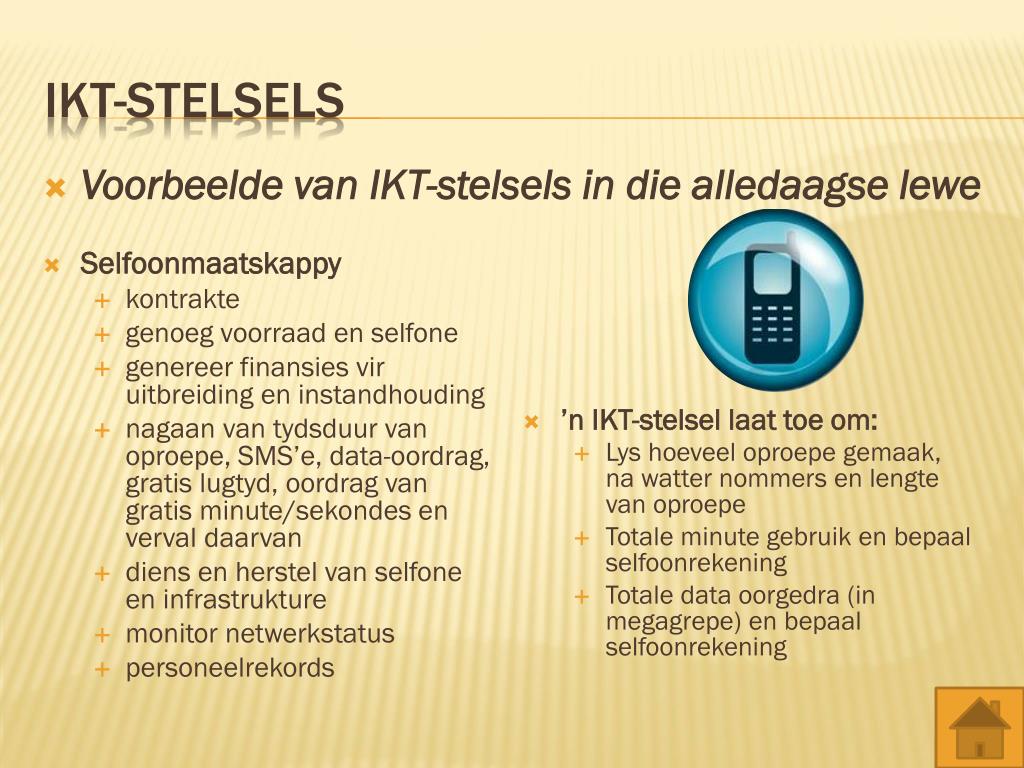 IKT-STELSELS

Voorbeelde van IKT-stelsels in die alledaagse lewe

Selfoonmaatskappy
kontrakte
genoeg voorraad en selfone
genereer finansies vir uitbreiding en instandhouding
nagaan van tydsduur van oproepe, SMS'e, data-oordrag, gratis lugtyd, oordrag van gratis minute/sekondes en verval daarvan
diens en herstel van selfone en infrastrukture
monitor netwerkstatus
personeelrekords

'n IKT-stelsel laat toe om:
Lys hoeveel oproepe gemaak, na watter nommers en lengte van oproepe
Totale minute gebruik en bepaal selfoonrekening
Totale data oorgedra (in megagrepe) en bepaal selfoonrekening